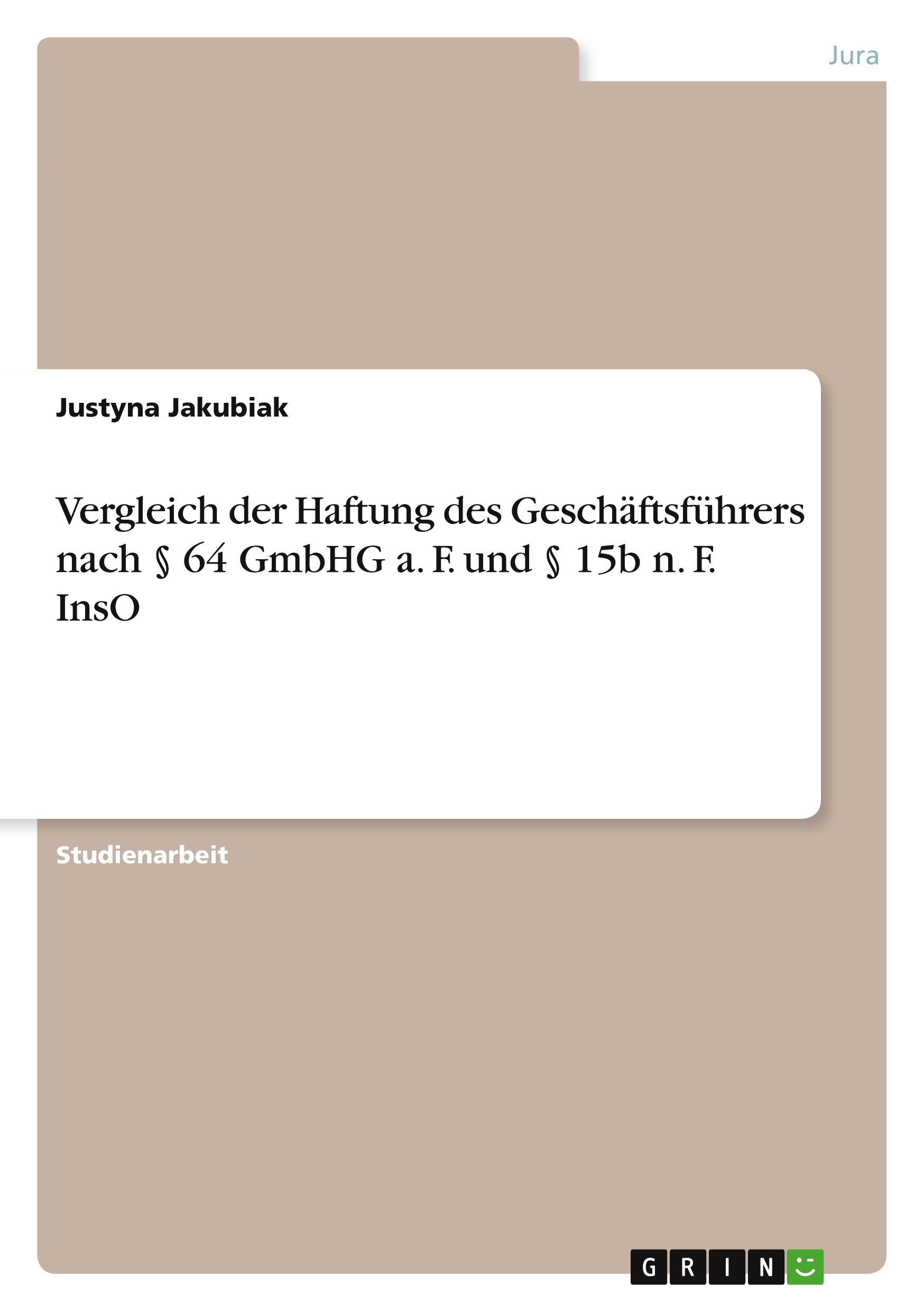 Jura

Justyna Jakubiak

Vergleich der Haftung des Geschäftsführers nach § 64 GmbHG a. F. und § 15b n. F. InsO

Studienarbeit

GRIN